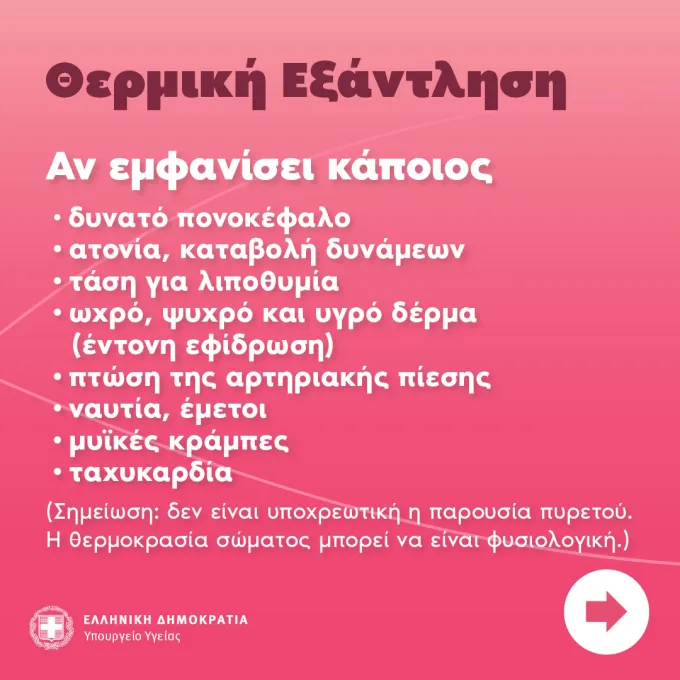 Θερμική Εξάντληση

Αν εμφανίσει κάποιος

• δυνατό πονοκέφαλο
• ατονία, καταβολή δυνάμεων
• τάση για λιποθυμία
• ωχρό, ψυχρό και υγρό δέρμα (έντονη εφίδρωση)
• πτώση της αρτηριακής πίεσης
• ναυτία, έμετοι
• μυϊκές κράμπες
• ταχυκαρδία

(Σημείωση: δεν είναι υποχρεωτική η παρουσία πυρετού. Η θερμοκρασία σώματος μπορεί να είναι φυσιολογική.)

ΕΛΛΗΝΙΚΗ ΔΗΜΟΚΡΑΤΙΑ
Υπουργείο Υγείας